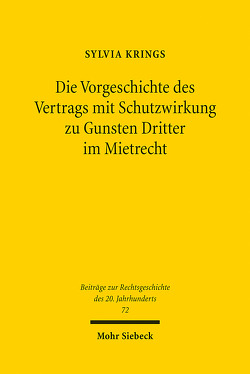 SYLVIA KRINGS

Die Vorgeschichte des Vertrags mit Schutzwirkung zu Gunsten Dritter im Mietrecht

Beiträge zur Rechtsgeschichte des 20. Jahrhunderts
72

Mohr Siebeck